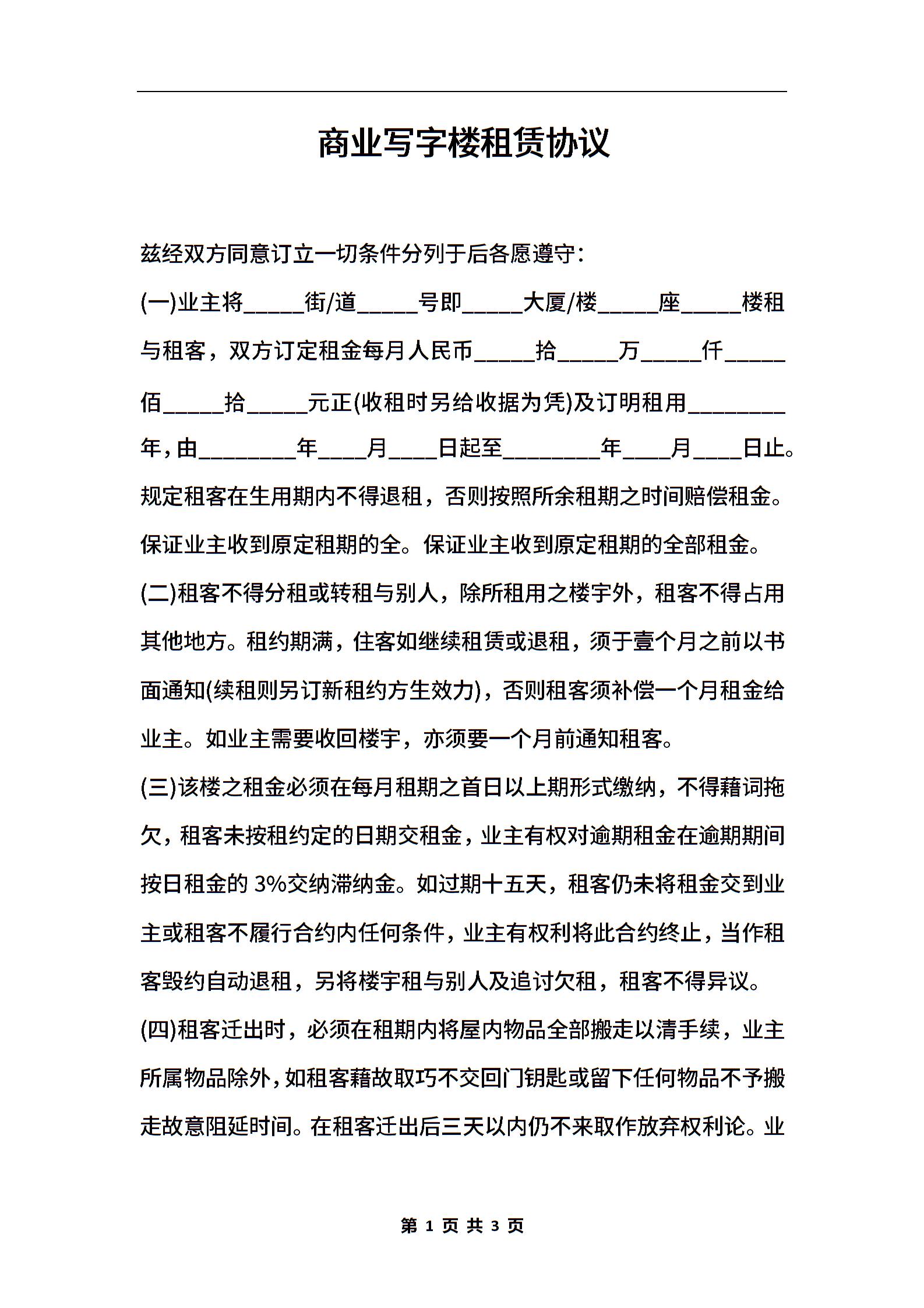 商业写字楼租赁协议

兹经双方同意订立一切条件分列于后各愿遵守：

(一)业主将_____街/道_____号即_____大厦/楼_____座_____楼租与租客，双方订定租金每月人民币_____拾_____万_____仟_____佰_____拾_____元正(收租时另给收据为凭)及订明租用________年，由________年____月____日起至________年____月____日止。规定租客在生用期内不得退租，否则按照所余租期之时间赔偿租金。保证业主收到原定租期的全。保证业主收到原定租期的全部租金。

(二)租客不得分租或转租与别人，除所租用之楼宇外，租客不得占用其他地方。租约期满，住客如继续租赁或退租，须于壹个月之前以书面通知(续租则另订新租约方生效力)，否则租客须补偿一个月租金给业主。如业主需要收回楼宇，亦须要一个月前通知租客。

(三)该楼之租金必须在每月租期之首日以上期形式缴纳，不得藉词拖欠，租客未按租约定的日期交租金，业主有权对逾期租金在逾期期间按日租金的 3%交纳滞纳金。如过期十五天，租客仍未将租金交到业主或租客不履行合约内任何条件，业主有权利将此合约终止，当作租客毁约自动退租，另将楼宇租与别人及追讨欠租，租客不得异议。

(四)租客迁出时，必须在租期内将屋内物品全部搬走以清手续，业主所属物品除外，如租客藉故取巧不交回门钥匙或留下任何物品不予搬走故意阻延时间。在租客迁出后三天以内仍不来取作放弃权利论。业

第 1 页 共 3 页